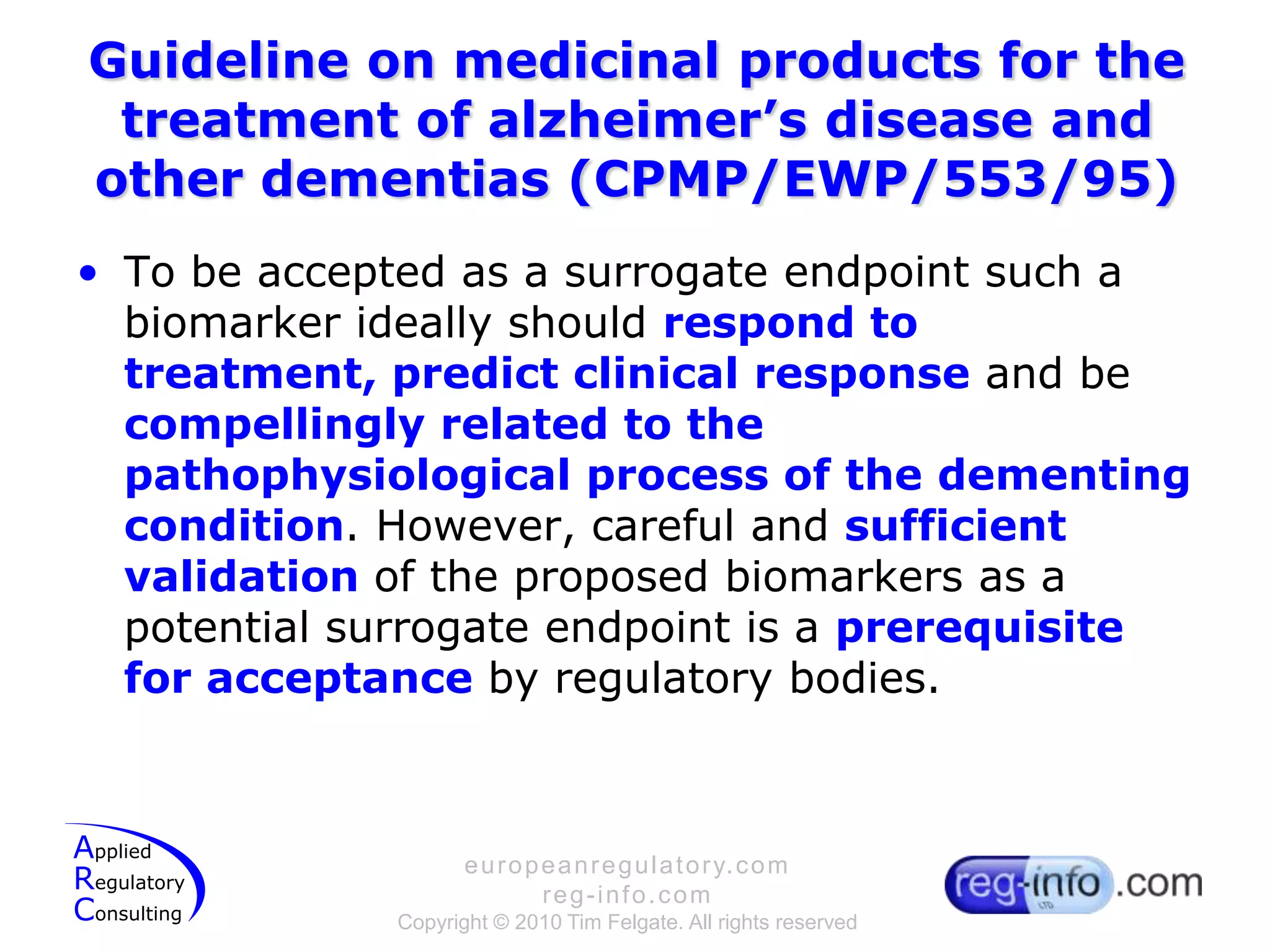 Guideline on medicinal products for the treatment of alzheimer's disease and other dementias (CPMP/EWP/553/95)

• To be accepted as a surrogate endpoint such a biomarker ideally should respond to treatment, predict clinical response and be compellingly related to the pathophysiological process of the dementing condition. However, careful and sufficient validation of the proposed biomarkers as a potential surrogate endpoint is a prerequisite for acceptance by regulatory bodies.

Applied Regulatory Consulting

europeanregulatory.com
reg-info.com
Copyright © 2010 Tim Felgate. All rights reserved

reg-info LTD .com